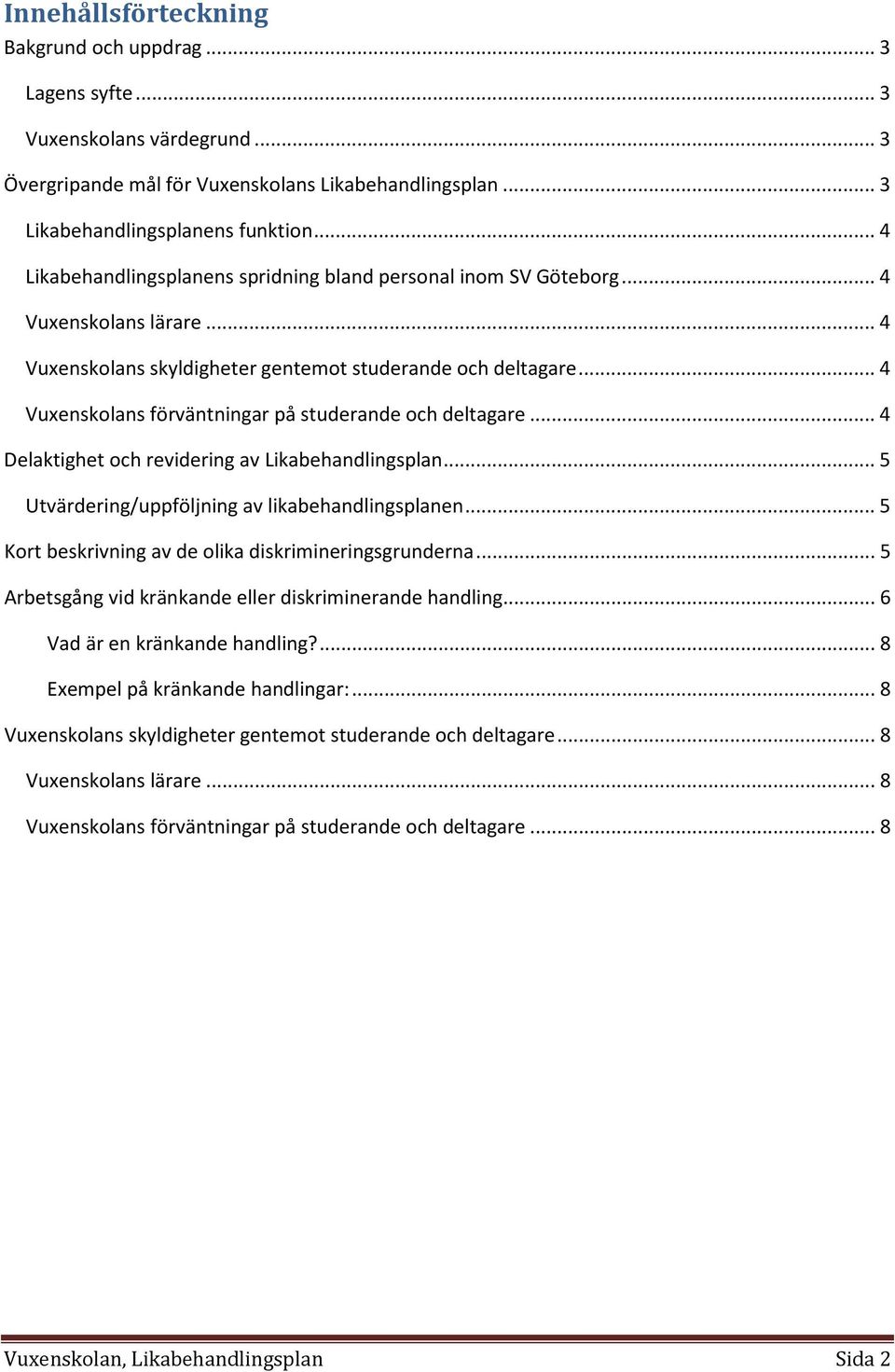 Innehållsförteckning

Bakgrund och uppdrag ... 3

Lagens syfte ... 3

Vuxenskolans värdegrund ... 3

Övergripande mål för Vuxenskolans Likabehandlingsplan ... 3

Likabehandlingsplanens funktion ... 4

Likabehandlingsplanens spridning bland personal inom SV Göteborg ... 4

Vuxenskolans lärare ... 4

Vuxenskolans skyldigheter gentemot studerande och deltagare ... 4

Vuxenskolans förväntningar på studerande och deltagare ... 4

Delaktighet och revidering av Likabehandlingsplan ... 5

Utvärdering/uppföljning av likabehandlingsplanen ... 5

Kort beskrivning av de olika diskrimineringsgrunderna ... 5

Arbetsgång vid kränkande eller diskriminerande handling ... 6

Vad är en kränkande handling? ... 8

Exempel på kränkande handlingar: ... 8

Vuxenskolans skyldigheter gentemot studerande och deltagare ... 8

Vuxenskolans lärare ... 8

Vuxenskolans förväntningar på studerande och deltagare ... 8

Vuxenskolan, Likabehandlingsplan Sida 2